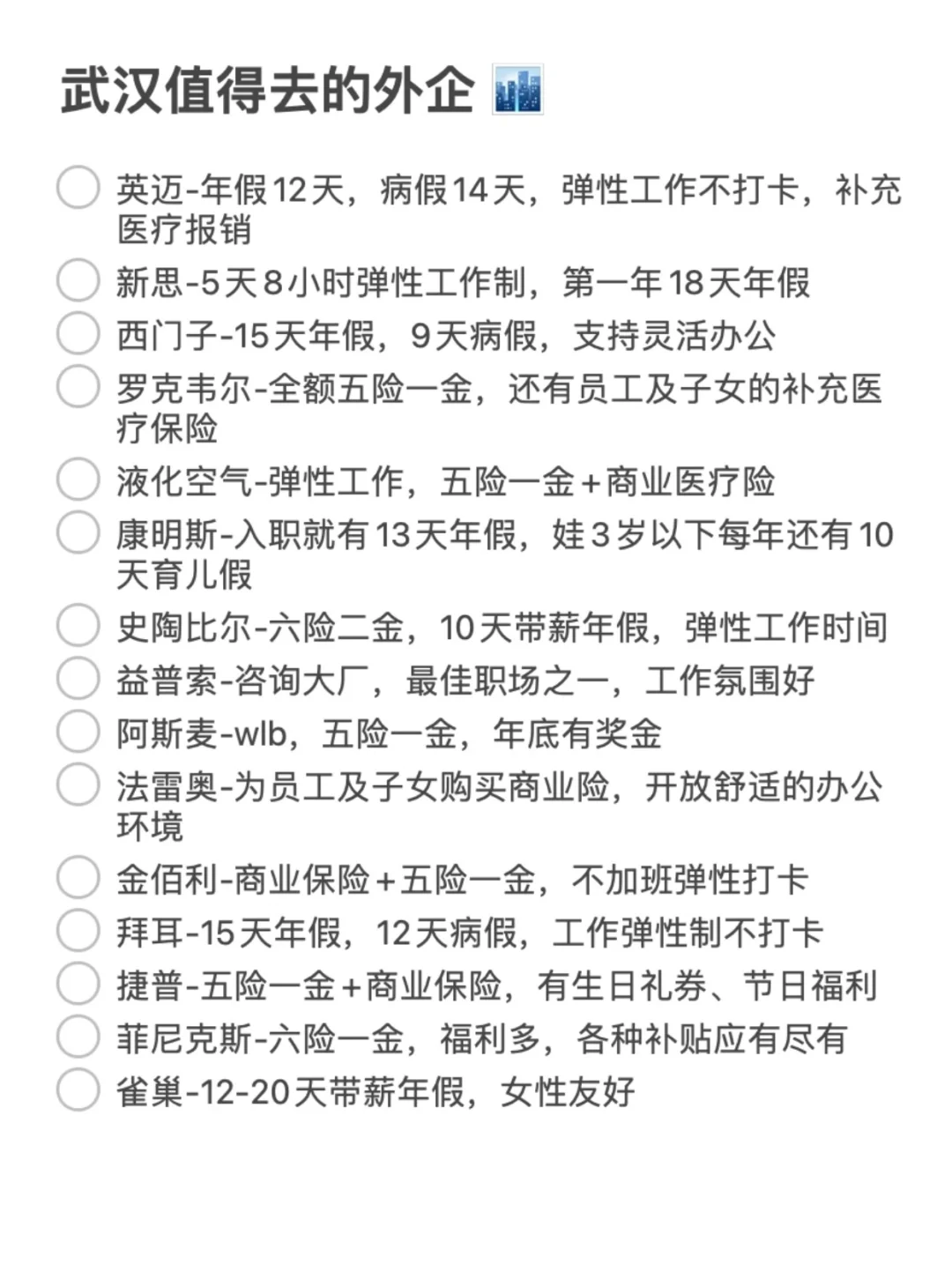 武汉值得去的外企

英迈-年假12天，病假14天，弹性工作不打卡，补充医疗报销

新思-5天8小时弹性工作制，第一年18天年假

西门子-15天年假，9天病假，支持灵活办公

罗克韦尔-全额五险一金，还有员工及子女的补充医疗保险

液化空气-弹性工作，五险一金+商业医疗险

康明斯-入职就有13天年假，娃3岁以下每年还有10天育儿假

史陶比尔-六险二金，10天带薪年假，弹性工作时间

益普索-咨询大厂，最佳职场之一，工作氛围好

阿斯麦-wlb，五险一金，年底有奖金

法雷奥-为员工及子女购买商业险，开放舒适的办公环境

金佰利-商业保险+五险一金，不加班弹性打卡

拜耳-15天年假，12天病假，工作弹性制不打卡

捷普-五险一金+商业保险，有生日礼券、节日福利

菲尼克斯-六险一金，福利多，各种补贴应有尽有

雀巢-12-20天带薪年假，女性友好